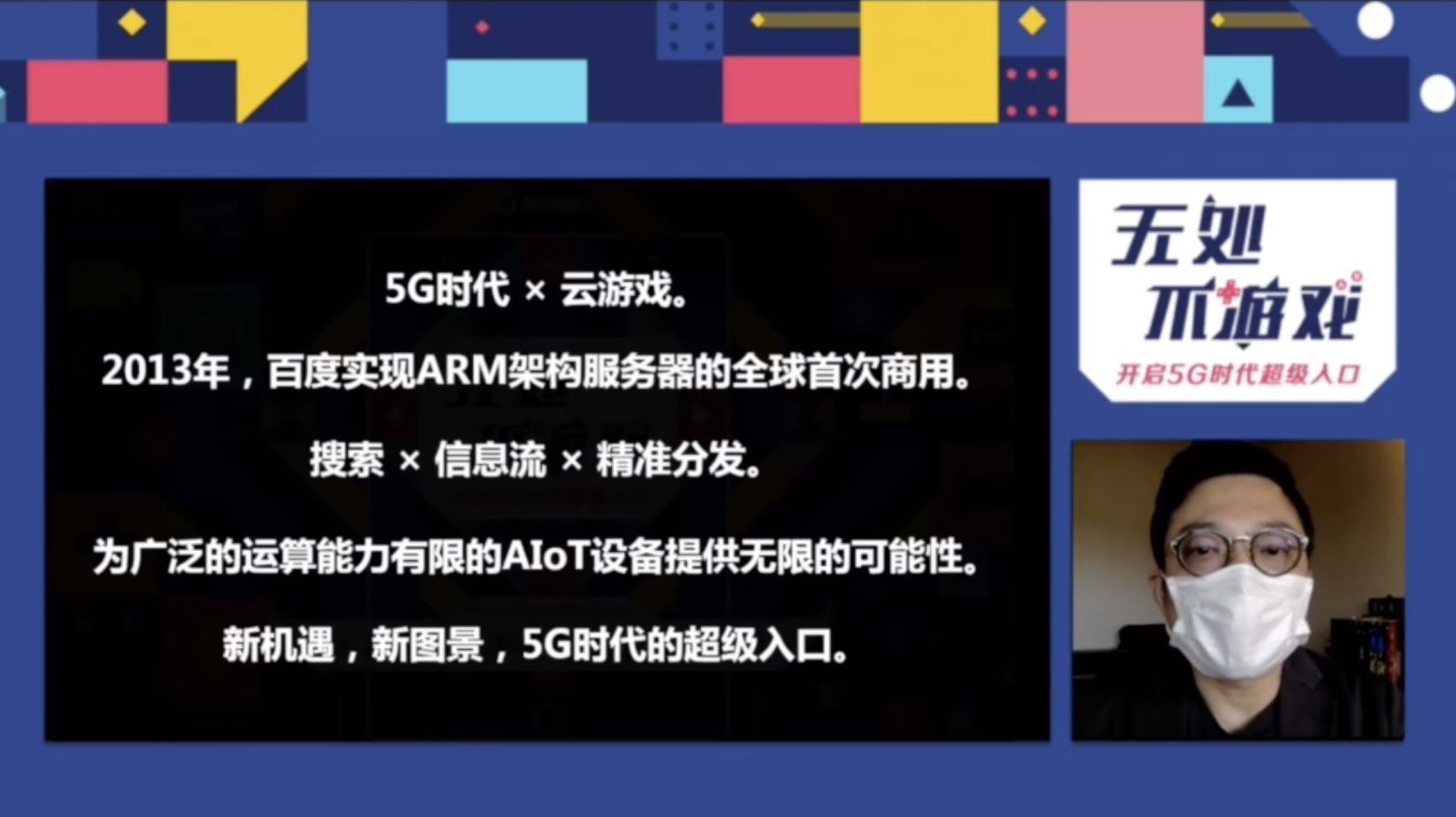 5G时代 × 云游戏。

2013年，百度实现ARM架构服务器的全球首次商用。

搜索 × 信息流 × 精准分发。

为广泛的运算能力有限的AIoT设备提供无限的可能性。

新机遇，新图景，5G时代的超级入口。

无处不游戏
开启5G时代超级入口